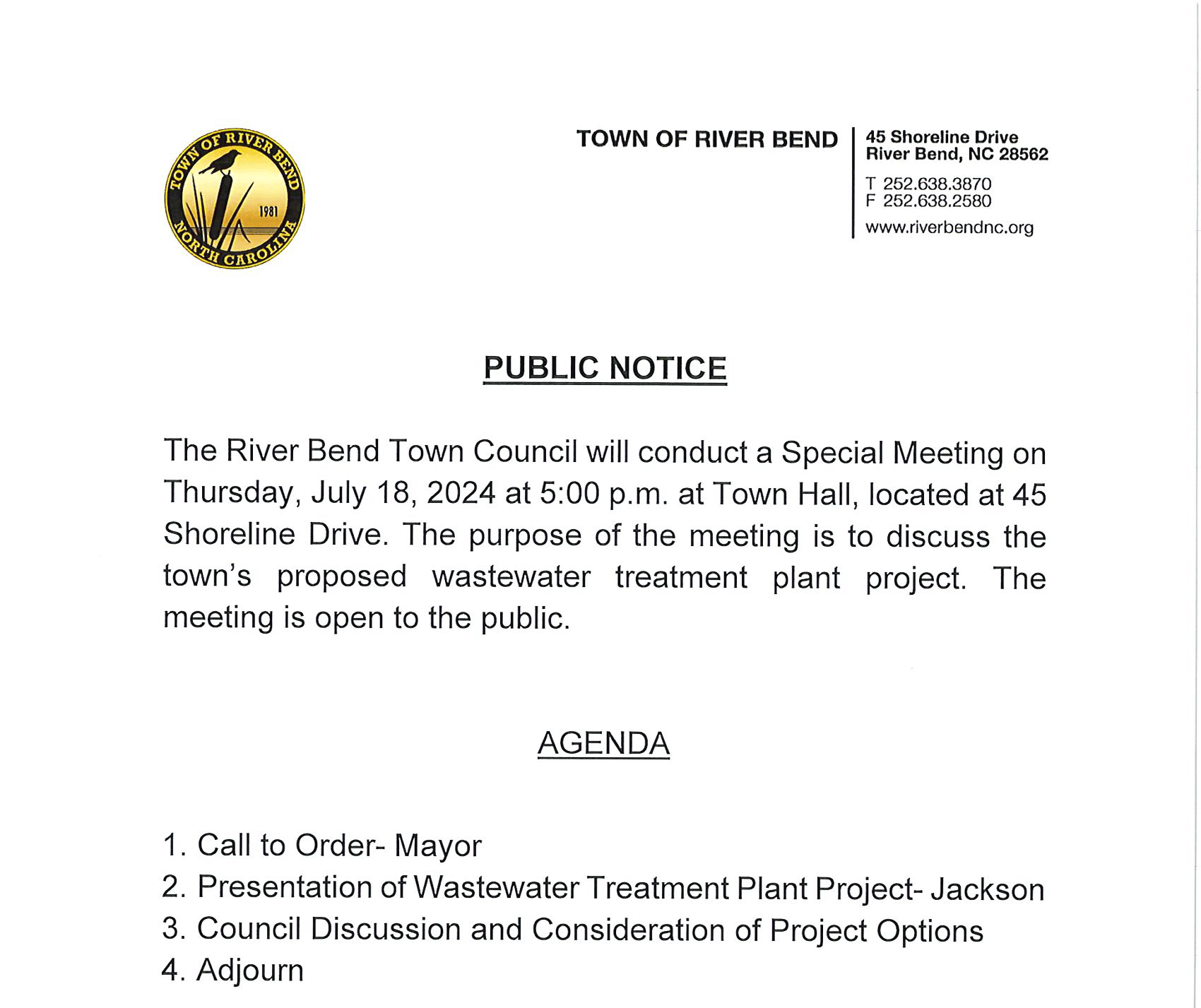 TOWN OF RIVER BEND
NORTH CAROLINA
1981

TOWN OF RIVER BEND

45 Shoreline Drive
River Bend, NC 28562

T 252.638.3870
F 252.638.2580

www.riverbendnc.org

PUBLIC NOTICE

The River Bend Town Council will conduct a Special Meeting on Thursday, July 18, 2024 at 5:00 p.m. at Town Hall, located at 45 Shoreline Drive. The purpose of the meeting is to discuss the town's proposed wastewater treatment plant project. The meeting is open to the public.

AGENDA

1. Call to Order- Mayor
2. Presentation of Wastewater Treatment Plant Project- Jackson
3. Council Discussion and Consideration of Project Options
4. Adjourn